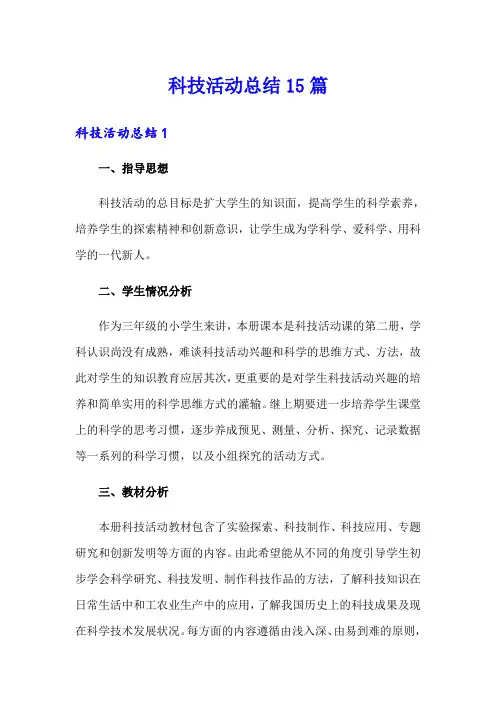 科技活动总结15篇

科技活动总结1

一、指导思想

科技活动的总目标是扩大学生的知识面，提高学生的科学素养，培养学生的探索精神和创新意识，让学生成为学科学、爱科学、用科学的一代新人。

二、学生情况分析

作为三年级的小学生来讲，本册课本是科技活动课的第二册，学科认识尚没有成熟，难谈科技活动兴趣和科学的思维方式、方法，故此对学生的知识教育应居其次，更重要的是对学生科技活动兴趣的培养和简单实用的科学思维方式的灌输。继上期要进一步培养学生课堂上的科学的思考习惯，逐步养成预见、测量、分析、探究、记录数据等一系列的科学习惯，以及小组探究的活动方式。

三、教材分析

本册科技活动教材包含了实验探索、科技制作、科技应用、专题研究和创新发明等方面的内容。由此希望能从不同的角度引导学生初步学会科学研究、科技发明、制作科技作品的方法，了解科技知识在日常生活中和工农业生产中的应用，了解我国历史上的科技成果及现在科学技术发展状况。每方面的内容遵循由浅入深、由易到难的原则，